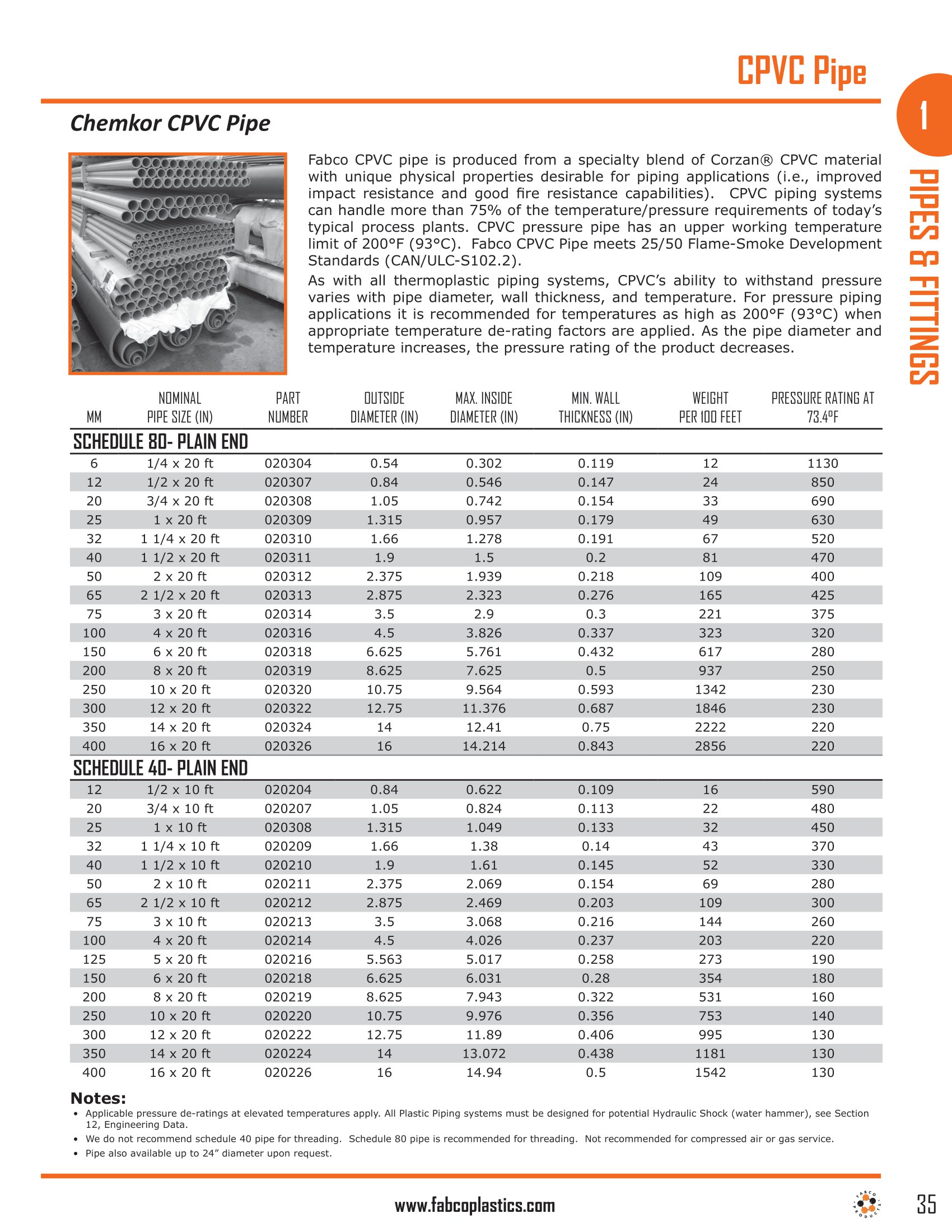 CPVC Pipe

1

PIPES & FITTINGS

Chemkor CPVC Pipe

Fabco CPVC pipe is produced from a specialty blend of Corzan® CPVC material with unique physical properties desirable for piping applications (i.e., improved impact resistance and good fire resistance capabilities). CPVC piping systems can handle more than 75% of the temperature/pressure requirements of today's typical process plants. CPVC pressure pipe has an upper working temperature limit of 200°F (93°C). Fabco CPVC Pipe meets 25/50 Flame-Smoke Development Standards (CAN/ULC-S102.2).

As with all thermoplastic piping systems, CPVC's ability to withstand pressure varies with pipe diameter, wall thickness, and temperature. For pressure piping applications it is recommended for temperatures as high as 200°F (93°C) when appropriate temperature de-rating factors are applied. As the pipe diameter and temperature increases, the pressure rating of the product decreases.

| MM | NOMINAL PIPE SIZE (IN) | PART NUMBER | OUTSIDE DIAMETER (IN) | MAX. INSIDE DIAMETER (IN) | MIN. WALL THICKNESS (IN) | WEIGHT PER 100 FEET | PRESSURE RATING AT 73.4°F |
|---|---|---|---|---|---|---|---|
| SCHEDULE 80- PLAIN END | | | | | | | |
| 6 | 1/4 x 20 ft | 020304 | 0.54 | 0.302 | 0.119 | 12 | 1130 |
| 12 | 1/2 x 20 ft | 020307 | 0.84 | 0.546 | 0.147 | 24 | 850 |
| 20 | 3/4 x 20 ft | 020308 | 1.05 | 0.742 | 0.154 | 33 | 690 |
| 25 | 1 x 20 ft | 020309 | 1.315 | 0.957 | 0.179 | 49 | 630 |
| 32 | 1 1/4 x 20 ft | 020310 | 1.66 | 1.278 | 0.191 | 67 | 520 |
| 40 | 1 1/2 x 20 ft | 020311 | 1.9 | 1.5 | 0.2 | 81 | 470 |
| 50 | 2 x 20 ft | 020312 | 2.375 | 1.939 | 0.218 | 109 | 400 |
| 65 | 2 1/2 x 20 ft | 020313 | 2.875 | 2.323 | 0.276 | 165 | 425 |
| 75 | 3 x 20 ft | 020314 | 3.5 | 2.9 | 0.3 | 221 | 375 |
| 100 | 4 x 20 ft | 020316 | 4.5 | 3.826 | 0.337 | 323 | 320 |
| 150 | 6 x 20 ft | 020318 | 6.625 | 5.761 | 0.432 | 617 | 280 |
| 200 | 8 x 20 ft | 020319 | 8.625 | 7.625 | 0.5 | 937 | 250 |
| 250 | 10 x 20 ft | 020320 | 10.75 | 9.564 | 0.593 | 1342 | 230 |
| 300 | 12 x 20 ft | 020322 | 12.75 | 11.376 | 0.687 | 1846 | 230 |
| 350 | 14 x 20 ft | 020324 | 14 | 12.41 | 0.75 | 2222 | 220 |
| 400 | 16 x 20 ft | 020326 | 16 | 14.214 | 0.843 | 2856 | 220 |
| SCHEDULE 40- PLAIN END | | | | | | | |
| 12 | 1/2 x 10 ft | 020204 | 0.84 | 0.622 | 0.109 | 16 | 590 |
| 20 | 3/4 x 10 ft | 020207 | 1.05 | 0.824 | 0.113 | 22 | 480 |
| 25 | 1 x 10 ft | 020308 | 1.315 | 1.049 | 0.133 | 32 | 450 |
| 32 | 1 1/4 x 10 ft | 020209 | 1.66 | 1.38 | 0.14 | 43 | 370 |
| 40 | 1 1/2 x 10 ft | 020210 | 1.9 | 1.61 | 0.145 | 52 | 330 |
| 50 | 2 x 10 ft | 020211 | 2.375 | 2.069 | 0.154 | 69 | 280 |
| 65 | 2 1/2 x 10 ft | 020212 | 2.875 | 2.469 | 0.203 | 109 | 300 |
| 75 | 3 x 10 ft | 020213 | 3.5 | 3.068 | 0.216 | 144 | 260 |
| 100 | 4 x 20 ft | 020214 | 4.5 | 4.026 | 0.237 | 203 | 220 |
| 125 | 5 x 20 ft | 020216 | 5.563 | 5.017 | 0.258 | 273 | 190 |
| 150 | 6 x 20 ft | 020218 | 6.625 | 6.031 | 0.28 | 354 | 180 |
| 200 | 8 x 20 ft | 020219 | 8.625 | 7.943 | 0.322 | 531 | 160 |
| 250 | 10 x 20 ft | 020220 | 10.75 | 9.976 | 0.356 | 753 | 140 |
| 300 | 12 x 20 ft | 020222 | 12.75 | 11.89 | 0.406 | 995 | 130 |
| 350 | 14 x 20 ft | 020224 | 14 | 13.072 | 0.438 | 1181 | 130 |
| 400 | 16 x 20 ft | 020226 | 16 | 14.94 | 0.5 | 1542 | 130 |

Notes:
• Applicable pressure de-ratings at elevated temperatures apply. All Plastic Piping systems must be designed for potential Hydraulic Shock (water hammer), see Section 12, Engineering Data.
• We do not recommend schedule 40 pipe for threading. Schedule 80 pipe is recommended for threading. Not recommended for compressed air or gas service.
• Pipe also available up to 24" diameter upon request.

www.fabcoplastics.com

FABCO PRODUCTS

35